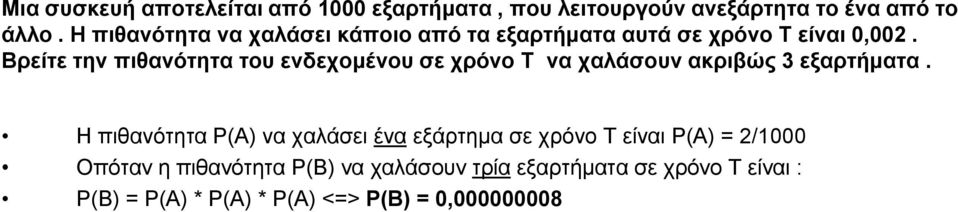 Μια συσκευή αποτελείται από 1000 εξαρτήματα , που λειτουργούν ανεξάρτητα το ένα από το άλλο . Η πιθανότητα να χαλάσει κάποιο από τα εξαρτήματα αυτά σε χρόνο Τ είναι 0,002 . Βρείτε την πιθανότητα του ενδεχομένου σε χρόνο Τ να χαλάσουν ακριβώς 3 εξαρτήματα .

• Η πιθανότητα P(A) να χαλάσει ένα εξάρτημα σε χρόνο Τ είναι P(A) = 2/1000
• Οπόταν η πιθανότητα P(B) να χαλάσουν τρία εξαρτήματα σε χρόνο Τ είναι :
• P(B) = P(A) * P(A) * P(A) <=> P(B) = 0,000000008